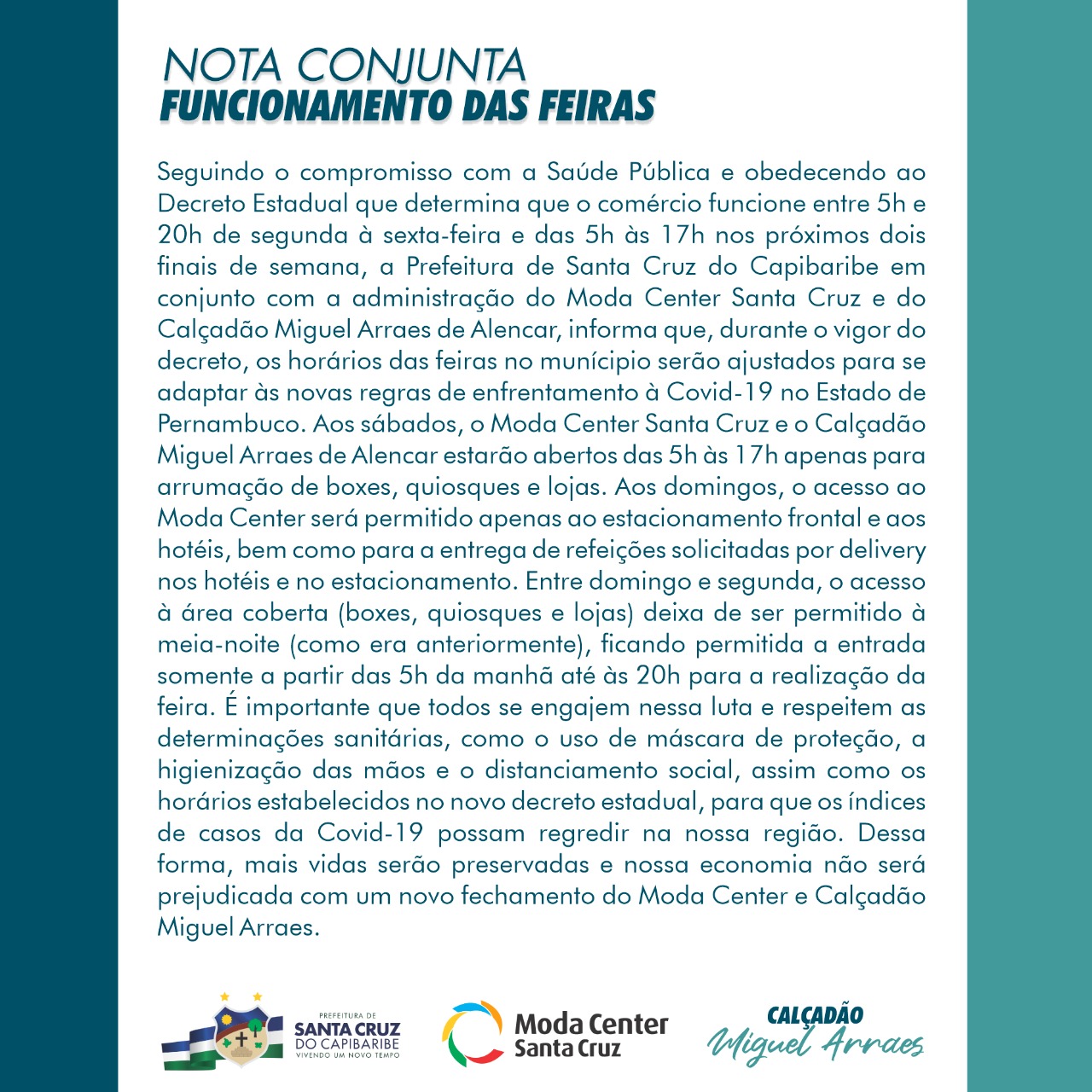 NOTA CONJUNTA
FUNCIONAMENTO DAS FEIRAS

Seguindo o compromisso com a Saúde Pública e obedecendo ao Decreto Estadual que determina que o comércio funcione entre 5h e 20h de segunda à sexta-feira e das 5h às 17h nos próximos dois finais de semana, a Prefeitura de Santa Cruz do Capibaribe em conjunto com a administração do Moda Center Santa Cruz e do Calçadão Miguel Arraes de Alencar, informa que, durante o vigor do decreto, os horários das feiras no munícipio serão ajustados para se adaptar às novas regras de enfrentamento à Covid-19 no Estado de Pernambuco. Aos sábados, o Moda Center Santa Cruz e o Calçadão Miguel Arraes de Alencar estarão abertos das 5h às 17h apenas para arrumação de boxes, quiosques e lojas. Aos domingos, o acesso ao Moda Center será permitido apenas ao estacionamento frontal e aos hotéis, bem como para a entrega de refeições solicitadas por delivery nos hotéis e no estacionamento. Entre domingo e segunda, o acesso à área coberta (boxes, quiosques e lojas) deixa de ser permitido à meia-noite (como era anteriormente), ficando permitida a entrada somente a partir das 5h da manhã até às 20h para a realização da feira. É importante que todos se engajem nessa luta e respeitem as determinações sanitárias, como o uso de máscara de proteção, a higienização das mãos e o distanciamento social, assim como os horários estabelecidos no novo decreto estadual, para que os índices de casos da Covid-19 possam regredir na nossa região. Dessa forma, mais vidas serão preservadas e nossa economia não será prejudicada com um novo fechamento do Moda Center e Calçadão Miguel Arraes.

PREFEITURA DE SANTA CRUZ DO CAPIBARIBE VIVENDO UM NOVO TEMPO

Moda Center Santa Cruz

CALÇADÃO Miguel Arraes